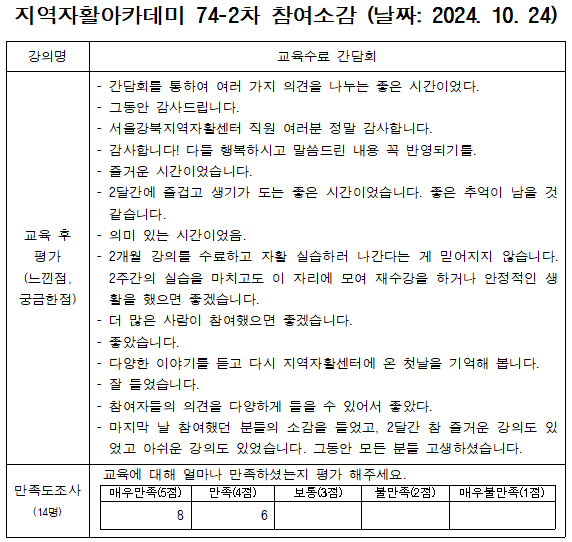 지역자활아카데미 74-2차 참여소감 (날짜: 2024. 10. 24)

| 강의명 | 교육수료 간담회 |
|---|---|
| 교육 후 평가 (느낀점, 궁금한점) | - 간담회를 통하여 여러 가지 의견을 나누는 좋은 시간이었다.<br>- 그동안 감사드립니다.<br>- 서울강북지역자활센터 직원 여러분 정말 감사합니다.<br>- 감사합니다! 다들 행복하시고 말씀드린 내용 꼭 반영되기를.<br>- 즐거운 시간이었습니다.<br>- 2달간에 즐겁고 생기가 도는 좋은 시간이었습니다. 좋은 추억이 남을 것 같습니다.<br>- 의미 있는 시간이었음.<br>- 2개월 강의를 수료하고 자활 실습하러 나간다는 게 믿어지지 않습니다. 2주간의 실습을 마치고도 이 자리에 모여 재수강을 하거나 안정적인 생활을 했으면 좋겠습니다.<br>- 더 많은 사람이 참여했으면 좋겠습니다.<br>- 좋았습니다.<br>- 다양한 이야기를 듣고 다시 지역자활센터에 온 첫날을 기억해 봅니다.<br>- 잘 들었습니다.<br>- 참여자들의 의견을 다양하게 들을 수 있어서 좋았다.<br>- 마지막 날 참여했던 분들의 소감을 들었고, 2달간 참 즐거운 강의도 있었고 아쉬운 강의도 있었습니다. 그동안 모든 분들 고생하셨습니다. |
| 만족도조사 (14명) | 교육에 대해 얼마나 만족하셨는지 평가 해주세요. |

| 매우만족(5점) | 만족(4점) | 보통(3점) | 불만족(2점) | 매우불만족(1점) |
|---|---|---|---|---|
| 8 | 6 | | | |